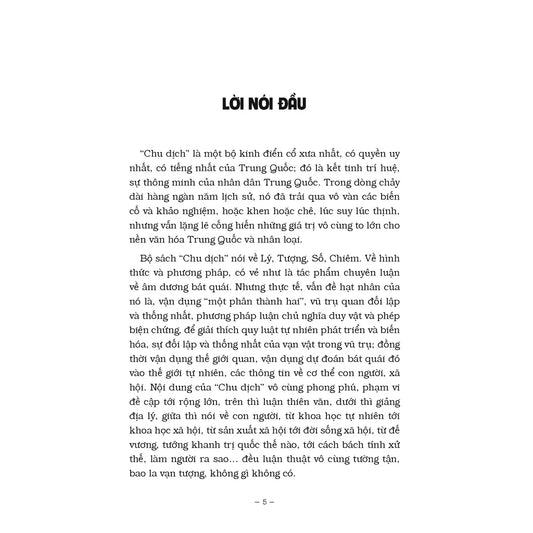 LỜI NÓI ĐẦU

"Chu dịch" là một bộ kinh điển cổ xưa nhất, có quyền uy nhất, có tiếng nhất của Trung Quốc; đó là kết tinh trí huệ, sự thông minh của nhân dân Trung Quốc. Trong dòng chảy dài hàng ngàn năm lịch sử, nó đã trải qua vô vàn các biến cố và khảo nghiệm, hoặc khen hoặc chê, lúc suy lúc thịnh, nhưng vẫn lặng lẽ cống hiến những giá trị vô cùng to lớn cho nền văn hóa Trung Quốc và nhân loại.

Bộ sách "Chu dịch" nói về Lý, Tượng, Số, Chiêm. Về hình thức và phương pháp, có vẻ như là tác phẩm chuyên luận về âm dương bát quái. Nhưng thực tế, vấn đề hạt nhân của nó là, vận dụng "một phân thành hai", vũ trụ quan đối lập và thống nhất, phương pháp luận chủ nghĩa duy vật và phép biện chứng, để giải thích quy luật tự nhiên phát triển và biến hóa, sự đối lập và thống nhất của vạn vật trong vũ trụ; đồng thời vận dụng thế giới quan, vận dụng dự đoán bát quái đó vào thế giới tự nhiên, các thông tin về cơ thể con người, xã hội. Nội dung của "Chu dịch" vô cùng phong phú, phạm vi đề cập tới rộng lớn, trên thì luận thiên văn, dưới thì giảng địa lý, giữa thì nói về con người, từ khoa học tự nhiên tới khoa học xã hội, từ sản xuất xã hội tới đời sống xã hội, từ đế vương, tướng khanh trị quốc thế nào, tới cách bách tính xử thế, làm người ra sao... đều luận thuật vô cùng tường tận, bao la vạn tượng, không gì không có.

– 5 –